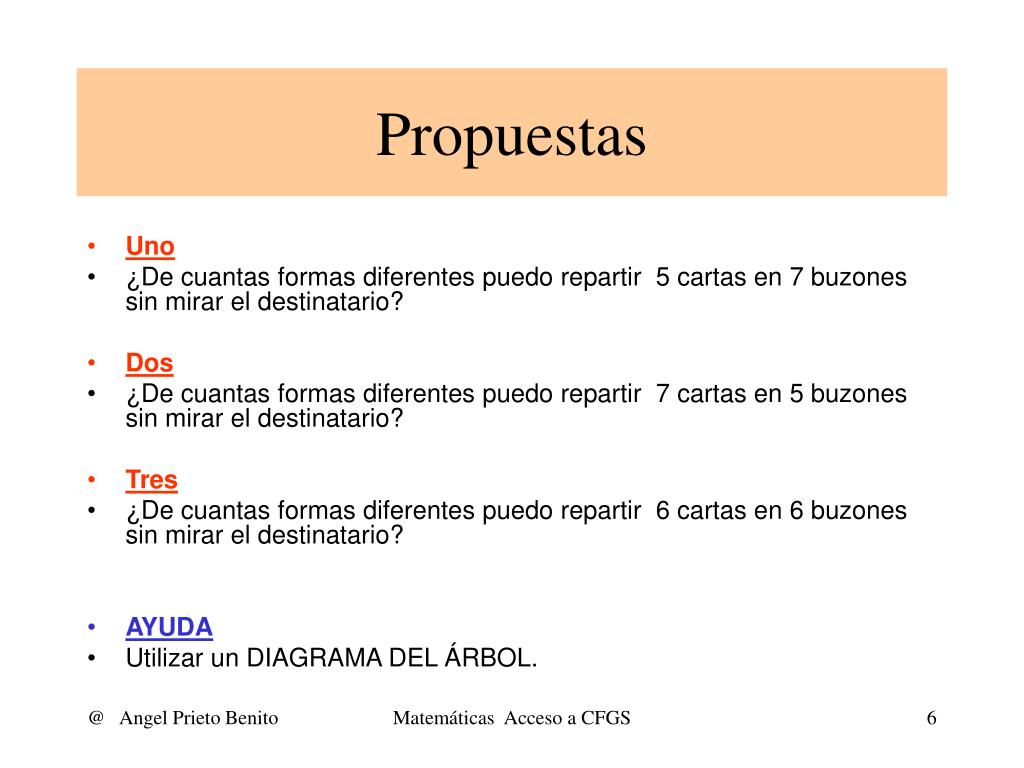 Propuestas

• Uno
• ¿De cuantas formas diferentes puedo repartir 5 cartas en 7 buzones sin mirar el destinatario?

• Dos
• ¿De cuantas formas diferentes puedo repartir 7 cartas en 5 buzones sin mirar el destinatario?

• Tres
• ¿De cuantas formas diferentes puedo repartir 6 cartas en 6 buzones sin mirar el destinatario?

• AYUDA
• Utilizar un DIAGRAMA DEL ÁRBOL.

@ Angel Prieto Benito

Matemáticas Acceso a CFGS

6